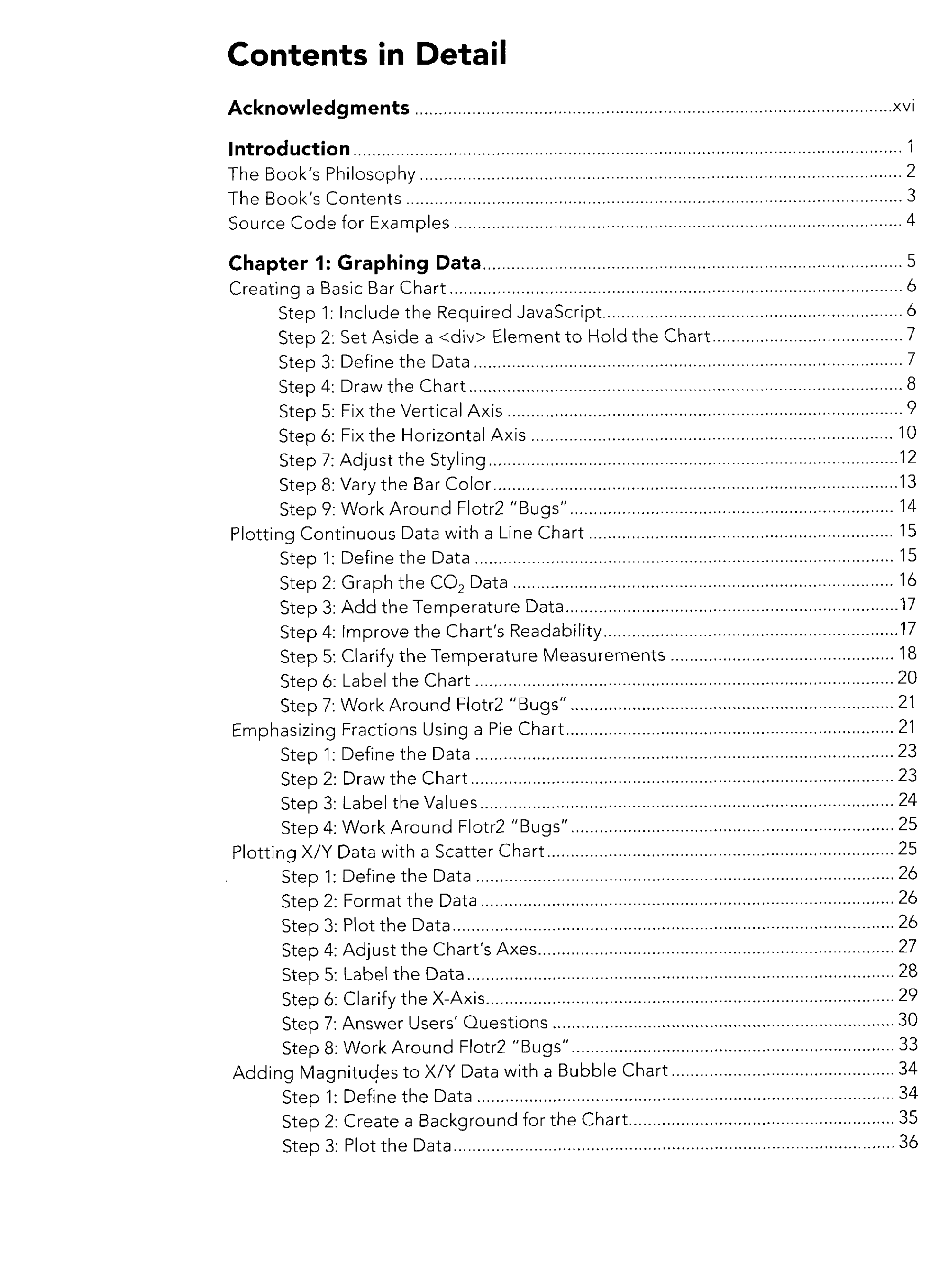 Contents in Detail

Acknowledgments xvi

Introduction 1
The Book's Philosophy 2
The Book's Contents 3
Source Code for Examples 4

Chapter 1: Graphing Data 5
Creating a Basic Bar Chart 6
Step 1: Include the Required JavaScript 6
Step 2: Set Aside a <div> Element to Hold the Chart 7
Step 3: Define the Data 7
Step 4: Draw the Chart 8
Step 5: Fix the Vertical Axis 9
Step 6: Fix the Horizontal Axis 10
Step 7: Adjust the Styling 12
Step 8: Vary the Bar Color 13
Step 9: Work Around Flotr2 "Bugs" 14
Plotting Continuous Data with a Line Chart 15
Step 1: Define the Data 15
Step 2: Graph the $CO_2$ Data 16
Step 3: Add the Temperature Data 17
Step 4: Improve the Chart's Readability 17
Step 5: Clarify the Temperature Measurements 18
Step 6: Label the Chart 20
Step 7: Work Around Flotr2 "Bugs" 21
Emphasizing Fractions Using a Pie Chart 21
Step 1: Define the Data 23
Step 2: Draw the Chart 23
Step 3: Label the Values 24
Step 4: Work Around Flotr2 "Bugs" 25
Plotting X/Y Data with a Scatter Chart 25
Step 1: Define the Data 26
Step 2: Format the Data 26
Step 3: Plot the Data 26
Step 4: Adjust the Chart's Axes 27
Step 5: Label the Data 28
Step 6: Clarify the X-Axis 29
Step 7: Answer Users' Questions 30
Step 8: Work Around Flotr2 "Bugs" 33
Adding Magnitudes to X/Y Data with a Bubble Chart 34
Step 1: Define the Data 34
Step 2: Create a Background for the Chart 35
Step 3: Plot the Data 36